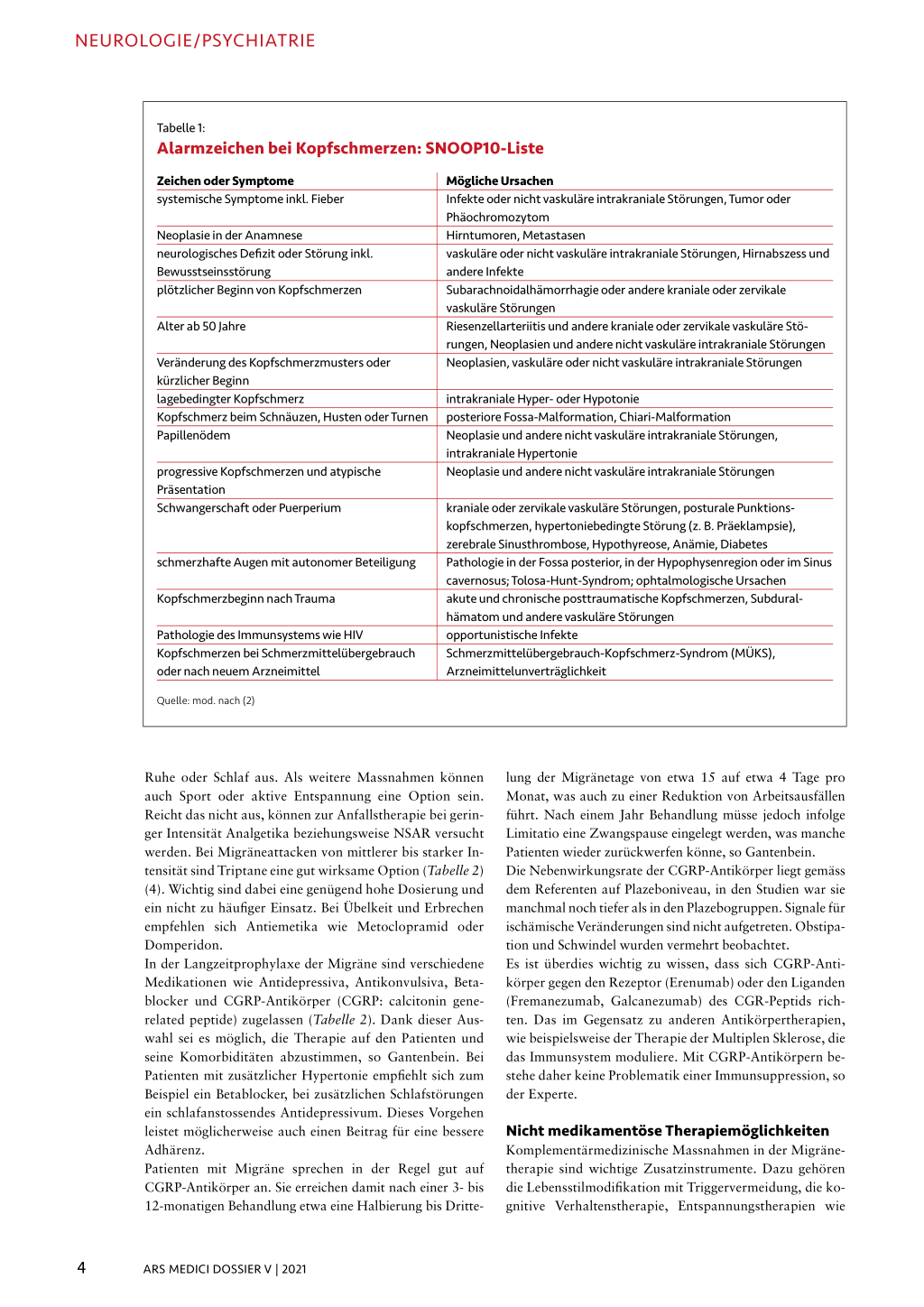 NEUROLOGIE/PSYCHIATRIE

Tabelle 1:
Alarmzeichen bei Kopfschmerzen: SNOOP10-Liste

| Zeichen oder Symptome | Mögliche Ursachen |
|---|---|
| systemische Symptome inkl. Fieber | Infekte oder nicht vaskuläre intrakraniale Störungen, Tumor oder Phäochromozytom |
| Neoplasie in der Anamnese | Hirntumoren, Metastasen |
| neurologisches Defizit oder Störung inkl. Bewusstseinsstörung | vaskuläre oder nicht vaskuläre intrakraniale Störungen, Hirnabszess und andere Infekte |
| plötzlicher Beginn von Kopfschmerzen | Subarachnoidalhämorrhagie oder andere kraniale oder zervikale vaskuläre Störungen |
| Alter ab 50 Jahre | Riesenzellarteriitis und andere kraniale oder zervikale vaskuläre Störungen, Neoplasien und andere nicht vaskuläre intrakraniale Störungen |
| Veränderung des Kopfschmerzmusters oder kürzlicher Beginn | Neoplasien, vaskuläre oder nicht vaskuläre intrakraniale Störungen |
| lagebedingter Kopfschmerz | intrakraniale Hyper- oder Hypotonie |
| Kopfschmerz beim Schnäuzen, Husten oder Turnen | posteriore Fossa-Malformation, Chiari-Malformation |
| Papillenödem | Neoplasie und andere nicht vaskuläre intrakraniale Störungen, intrakraniale Hypertonie |
| progressive Kopfschmerzen und atypische Präsentation | Neoplasie und andere nicht vaskuläre intrakraniale Störungen |
| Schwangerschaft oder Puerperium | kraniale oder zervikale vaskuläre Störungen, posturale Punktionskopfschmerzen, hypertoniebedingte Störung (z. B. Präeklampsie), zerebrale Sinusthrombose, Hypothyreose, Anämie, Diabetes |
| schmerzhafte Augen mit autonomer Beteiligung | Pathologie in der Fossa posterior, in der Hypophysenregion oder im Sinus cavernosus; Tolosa-Hunt-Syndrom; ophtalmologische Ursachen |
| Kopfschmerzbeginn nach Trauma | akute und chronische posttraumatische Kopfschmerzen, Subduralhämatom und andere vaskuläre Störungen |
| Pathologie des Immunsystems wie HIV | opportunistische Infekte |
| Kopfschmerzen bei Schmerzmittelübergebrauch oder nach neuem Arzneimittel | Schmerzmittelübergebrauch-Kopfschmerz-Syndrom (MÜKS), Arzneimittelunverträglichkeit |

Quelle: mod. nach (2)

Ruhe oder Schlaf aus. Als weitere Massnahmen können auch Sport oder aktive Entspannung eine Option sein. Reicht das nicht aus, können zur Anfallstherapie bei geringer Intensität Analgetika beziehungsweise NSAR versucht werden. Bei Migräneattacken von mittlerer bis starker Intensität sind Triptane eine gut wirksame Option (Tabelle 2) (4). Wichtig sind dabei eine genügend hohe Dosierung und ein nicht zu häufiger Einsatz. Bei Übelkeit und Erbrechen empfehlen sich Antiemetika wie Metoclopramid oder Domperidon.
In der Langzeitprophylaxe der Migräne sind verschiedene Medikationen wie Antidepressiva, Antikonvulsiva, Betablocker und CGRP-Antikörper (CGRP: calcitonin generelated peptide) zugelassen (Tabelle 2). Dank dieser Auswahl sei es möglich, die Therapie auf den Patienten und seine Komorbiditäten abzustimmen, so Gantenbein. Bei Patienten mit zusätzlicher Hypertonie empfiehlt sich zum Beispiel ein Betablocker, bei zusätzlichen Schlafstörungen ein schlafanstossendes Antidepressivum. Dieses Vorgehen leistet möglicherweise auch einen Beitrag für eine bessere Adhärenz.
Patienten mit Migräne sprechen in der Regel gut auf CGRP-Antikörper an. Sie erreichen damit nach einer 3- bis 12-monatigen Behandlung etwa eine Halbierung bis Drittelung der Migränetage von etwa 15 auf etwa 4 Tage pro Monat, was auch zu einer Reduktion von Arbeitsausfällen führt. Nach einem Jahr Behandlung müsse jedoch infolge Limitatio eine Zwangspause eingelegt werden, was manche Patienten wieder zurückwerfen könne, so Gantenbein.
Die Nebenwirkungsrate der CGRP-Antikörper liegt gemäss dem Referenten auf Plazeboniveau, in den Studien war sie manchmal noch tiefer als in den Plazebogruppen. Signale für ischämische Veränderungen sind nicht aufgetreten. Obstipation und Schwindel wurden vermehrt beobachtet.
Es ist überdies wichtig zu wissen, dass sich CGRP-Antikörper gegen den Rezeptor (Erenumab) oder den Liganden (Fremanezumab, Galcanezumab) des CGR-Peptids richten. Das im Gegensatz zu anderen Antikörpertherapien, wie beispielsweise der Therapie der Multiplen Sklerose, die das Immunsystem moduliere. Mit CGRP-Antikörpern bestehe daher keine Problematik einer Immunsuppression, so der Experte.

Nicht medikamentöse Therapiemöglichkeiten
Komplementärmedizinische Massnahmen in der Migränetherapie sind wichtige Zusatzinstrumente. Dazu gehören die Lebensstilmodifikation mit Triggervermeidung, die kognitive Verhaltenstherapie, Entspannungstherapien wie

4 ARS MEDICI DOSSIER V | 2021